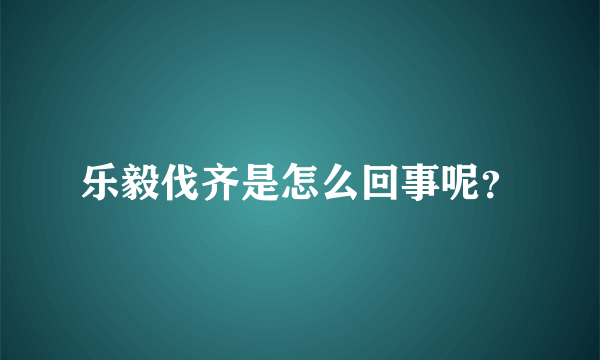 乐毅伐齐是怎么回事呢？